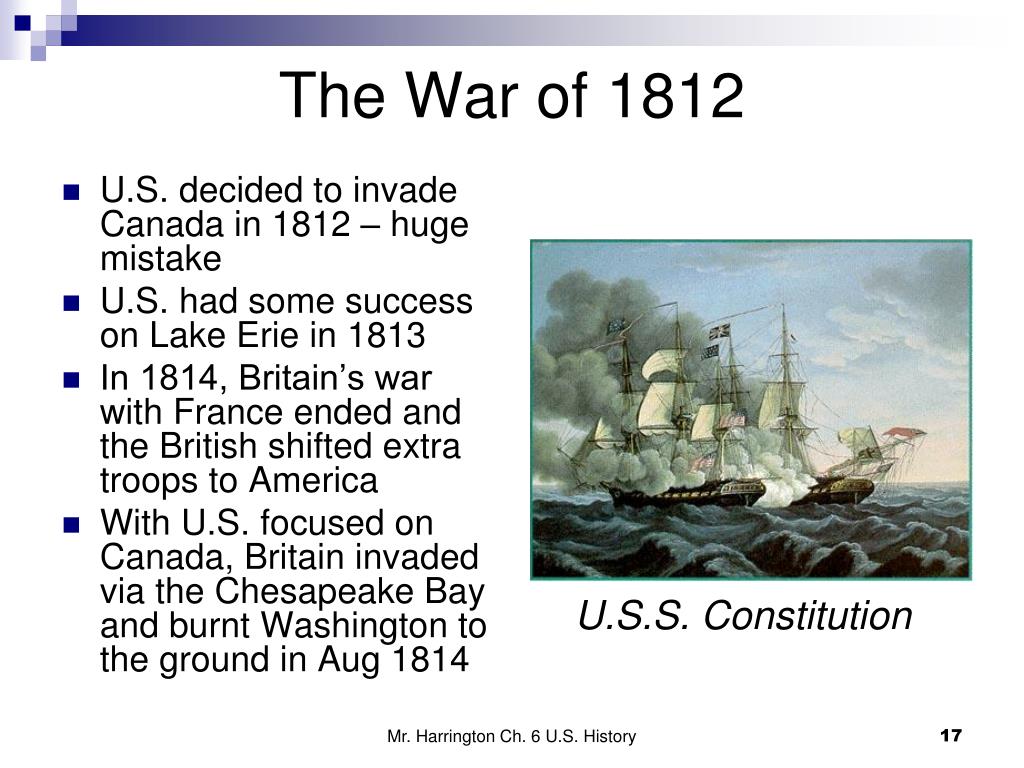 The War of 1812

- U.S. decided to invade Canada in 1812 – huge mistake
- U.S. had some success on Lake Erie in 1813
- In 1814, Britain's war with France ended and the British shifted extra troops to America
- With U.S. focused on Canada, Britain invaded via the Chesapeake Bay and burnt Washington to the ground in Aug 1814

U.S.S. Constitution

Mr. Harrington Ch. 6 U.S. History

17